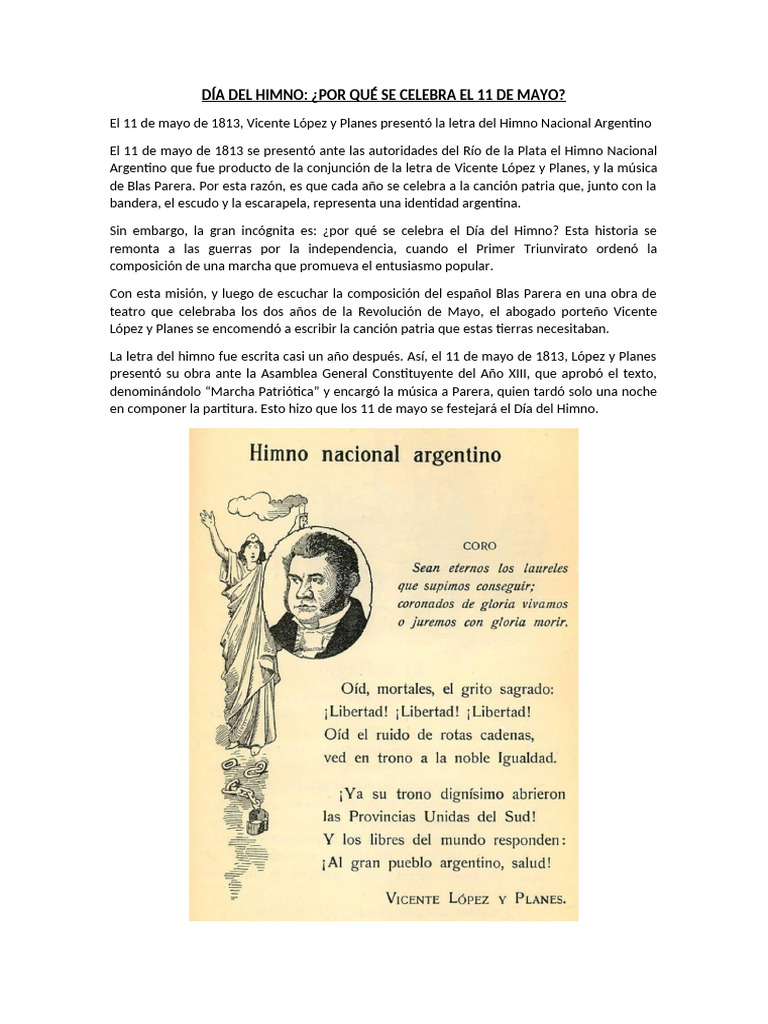 DÍA DEL HIMNO: ¿POR QUÉ SE CELEBRA EL 11 DE MAYO?

El 11 de mayo de 1813, Vicente López y Planes presentó la letra del Himno Nacional Argentino

El 11 de mayo de 1813 se presentó ante las autoridades del Río de la Plata el Himno Nacional Argentino que fue producto de la conjunción de la letra de Vicente López y Planes, y la música de Blas Parera. Por esta razón, es que cada año se celebra a la canción patria que, junto con la bandera, el escudo y la escarapela, representa una identidad argentina.

Sin embargo, la gran incógnita es: ¿por qué se celebra el Día del Himno? Esta historia se remonta a las guerras por la independencia, cuando el Primer Triunvirato ordenó la composición de una marcha que promueva el entusiasmo popular.

Con esta misión, y luego de escuchar la composición del español Blas Parera en una obra de teatro que celebraba los dos años de la Revolución de Mayo, el abogado porteño Vicente López y Planes se encomendó a escribir la canción patria que estas tierras necesitaban.

La letra del himno fue escrita casi un año después. Así, el 11 de mayo de 1813, López y Planes presentó su obra ante la Asamblea General Constituyente del Año XIII, que aprobó el texto, denominándolo "Marcha Patriótica" y encargó la música a Parera, quien tardó solo una noche en componer la partitura. Esto hizo que los 11 de mayo se festejará el Día del Himno.

Himno nacional argentino

CORO

Sean eternos los laureles
que supimos conseguir;
coronados de gloria vivamos
o juremos con gloria morir.

Oíd, mortales, el grito sagrado:
¡Libertad! ¡Libertad! ¡Libertad!
Oíd el ruido de rotas cadenas,
ved en trono a la noble Igualdad.

¡Ya su trono dignísimo abrieron
las Provincias Unidas del Sud!
Y los libres del mundo responden:
¡Al gran pueblo argentino, salud!

VICENTE LÓPEZ Y PLANES.